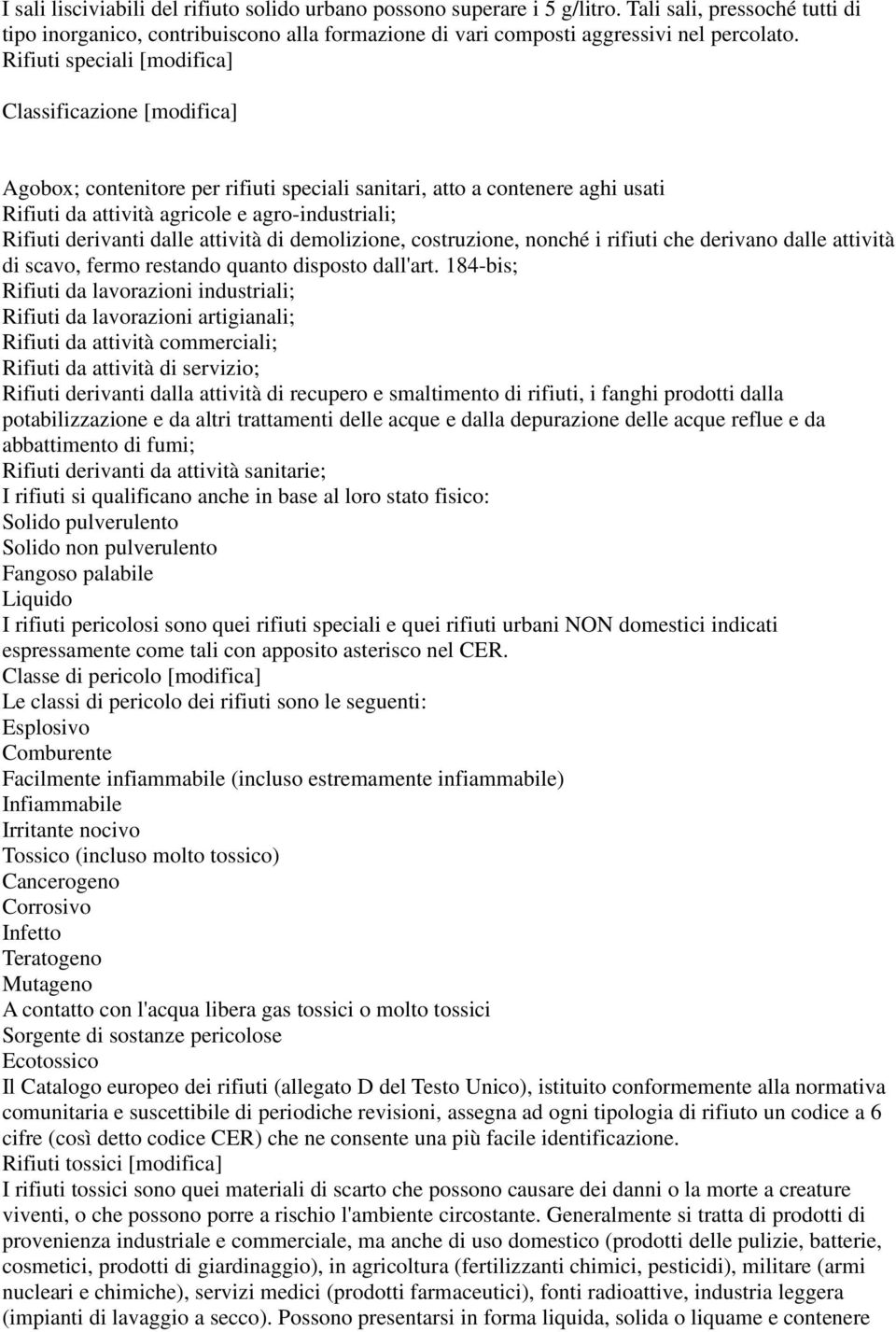 I sali lisciviabili del rifiuto solido urbano possono superare i 5 g/litro. Tali sali, pressoché tutti di tipo inorganico, contribuiscono alla formazione di vari composti aggressivi nel percolato.
Rifiuti speciali [modifica]

Classificazione [modifica]

Agobox; contenitore per rifiuti speciali sanitari, atto a contenere aghi usati
Rifiuti da attività agricole e agro-industriali;
Rifiuti derivanti dalle attività di demolizione, costruzione, nonché i rifiuti che derivano dalle attività di scavo, fermo restando quanto disposto dall'art. 184-bis;
Rifiuti da lavorazioni industriali;
Rifiuti da lavorazioni artigianali;
Rifiuti da attività commerciali;
Rifiuti da attività di servizio;
Rifiuti derivanti dalla attività di recupero e smaltimento di rifiuti, i fanghi prodotti dalla potabilizzazione e da altri trattamenti delle acque e dalla depurazione delle acque reflue e da abbattimento di fumi;
Rifiuti derivanti da attività sanitarie;
I rifiuti si qualificano anche in base al loro stato fisico:
Solido pulverulento
Solido non pulverulento
Fangoso palabile
Liquido
I rifiuti pericolosi sono quei rifiuti speciali e quei rifiuti urbani NON domestici indicati espressamente come tali con apposito asterisco nel CER.
Classe di pericolo [modifica]
Le classi di pericolo dei rifiuti sono le seguenti:
Esplosivo
Comburente
Facilmente infiammabile (incluso estremamente infiammabile)
Infiammabile
Irritante nocivo
Tossico (incluso molto tossico)
Cancerogeno
Corrosivo
Infetto
Teratogeno
Mutageno
A contatto con l'acqua libera gas tossici o molto tossici
Sorgente di sostanze pericolose
Ecotossico
Il Catalogo europeo dei rifiuti (allegato D del Testo Unico), istituito conformemente alla normativa comunitaria e suscettibile di periodiche revisioni, assegna ad ogni tipologia di rifiuto un codice a 6 cifre (così detto codice CER) che ne consente una più facile identificazione.
Rifiuti tossici [modifica]
I rifiuti tossici sono quei materiali di scarto che possono causare dei danni o la morte a creature viventi, o che possono porre a rischio l'ambiente circostante. Generalmente si tratta di prodotti di provenienza industriale e commerciale, ma anche di uso domestico (prodotti delle pulizie, batterie, cosmetici, prodotti di giardinaggio), in agricoltura (fertilizzanti chimici, pesticidi), militare (armi nucleari e chimiche), servizi medici (prodotti farmaceutici), fonti radioattive, industria leggera (impianti di lavaggio a secco). Possono presentarsi in forma liquida, solida o liquame e contenere